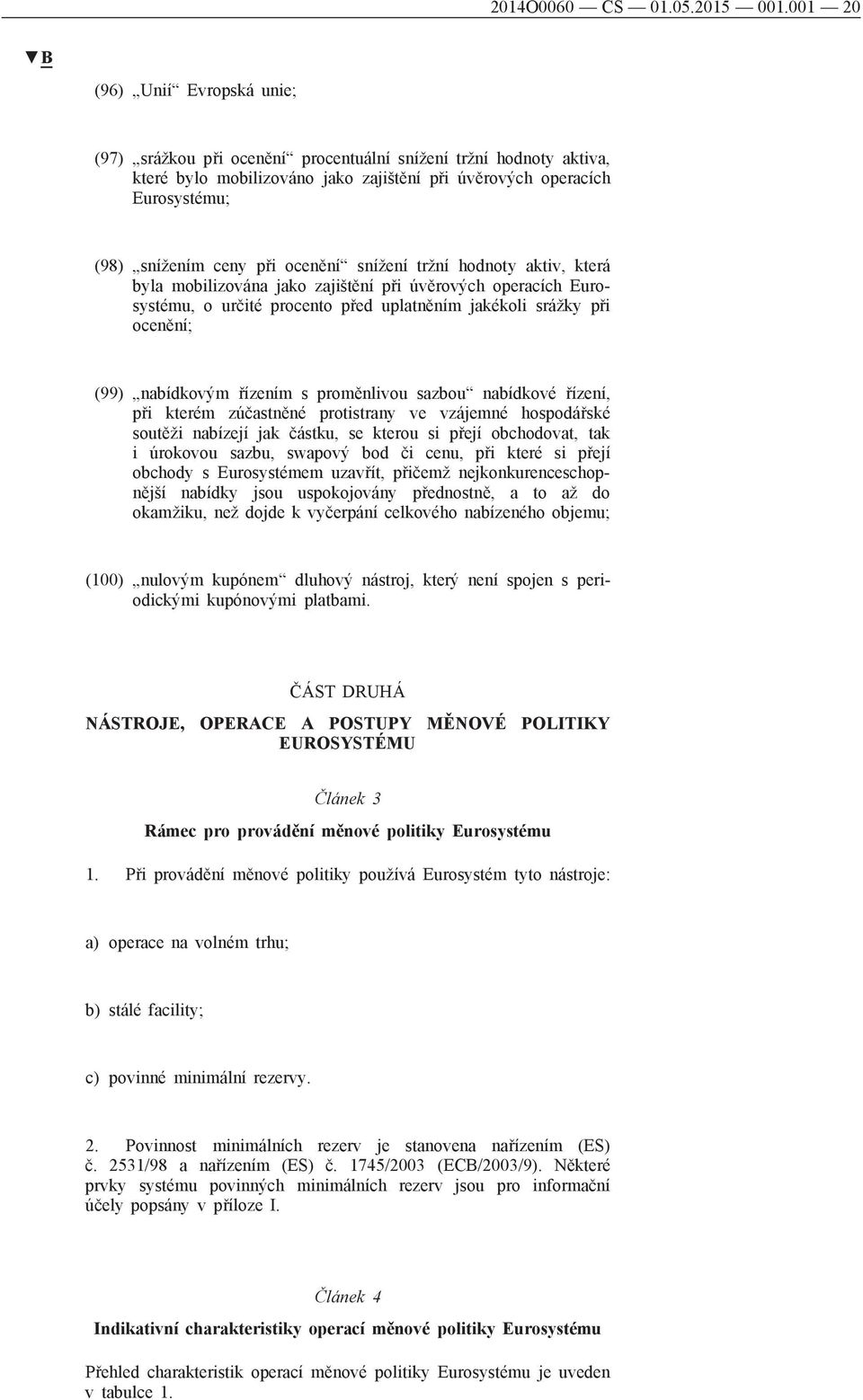 2014O0060 — CS — 01.05.2015 — 001.001 — 20

▼B

(96) „Unií“ Evropská unie;

(97) „srážkou při ocenění“ procentuální snížení tržní hodnoty aktiva, které bylo mobilizováno jako zajištění při úvěrových operacích Eurosystému;

(98) „snížením ceny při ocenění“ snížení tržní hodnoty aktiv, která byla mobilizována jako zajištění při úvěrových operacích Eurosystému, o určité procento před uplatněním jakékoli srážky při ocenění;

(99) „nabídkovým řízením s proměnlivou sazbou“ nabídkové řízení, při kterém zúčastněné protistrany ve vzájemné hospodářské soutěži nabízejí jak částku, se kterou si přejí obchodovat, tak i úrokovou sazbu, swapový bod či cenu, při které si přejí obchody s Eurosystémem uzavřít, přičemž nejkonkurenceschopnější nabídky jsou uspokojovány přednostně, a to až do okamžiku, než dojde k vyčerpání celkového nabízeného objemu;

(100) „nulovým kupónem“ dluhový nástroj, který není spojen s periodickými kupónovými platbami.

ČÁST DRUHÁ

NÁSTROJE, OPERACE A POSTUPY MĚNOVÉ POLITIKY EUROSYSTÉMU

Článek 3

Rámec pro provádění měnové politiky Eurosystému

1. Při provádění měnové politiky používá Eurosystém tyto nástroje:

a) operace na volném trhu;

b) stálé facility;

c) povinné minimální rezervy.

2. Povinnost minimálních rezerv je stanovena nařízením (ES) č. 2531/98 a nařízením (ES) č. 1745/2003 (ECB/2003/9). Některé prvky systému povinných minimálních rezerv jsou pro informační účely popsány v příloze I.

Článek 4

Indikativní charakteristiky operací měnové politiky Eurosystému

Přehled charakteristik operací měnové politiky Eurosystému je uveden v tabulce 1.